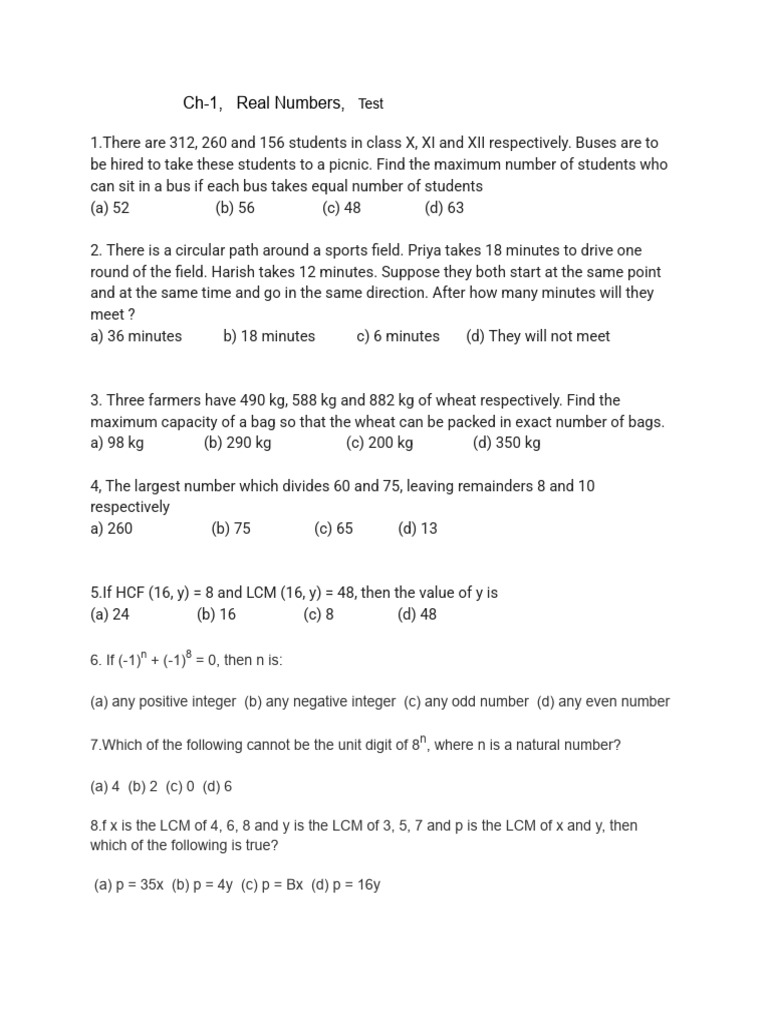 Ch-1, Real Numbers, Test

1.There are 312, 260 and 156 students in class X, XI and XII respectively. Buses are to be hired to take these students to a picnic. Find the maximum number of students who can sit in a bus if each bus takes equal number of students
(a) 52 (b) 56 (c) 48 (d) 63

2. There is a circular path around a sports field. Priya takes 18 minutes to drive one round of the field. Harish takes 12 minutes. Suppose they both start at the same point and at the same time and go in the same direction. After how many minutes will they meet ?
a) 36 minutes b) 18 minutes c) 6 minutes (d) They will not meet

3. Three farmers have 490 kg, 588 kg and 882 kg of wheat respectively. Find the maximum capacity of a bag so that the wheat can be packed in exact number of bags.
a) 98 kg (b) 290 kg (c) 200 kg (d) 350 kg

4, The largest number which divides 60 and 75, leaving remainders 8 and 10 respectively
a) 260 (b) 75 (c) 65 (d) 13

5.If HCF (16, y) = 8 and LCM (16, y) = 48, then the value of y is
(a) 24 (b) 16 (c) 8 (d) 48

6. If $(-1)^n + (-1)^8 = 0$, then n is:

(a) any positive integer (b) any negative integer (c) any odd number (d) any even number

7.Which of the following cannot be the unit digit of $8^n$, where n is a natural number?

(a) 4 (b) 2 (c) 0 (d) 6

8.f x is the LCM of 4, 6, 8 and y is the LCM of 3, 5, 7 and p is the LCM of x and y, then which of the following is true?

(a) p = 35x (b) p = 4y (c) p = Bx (d) p = 16y